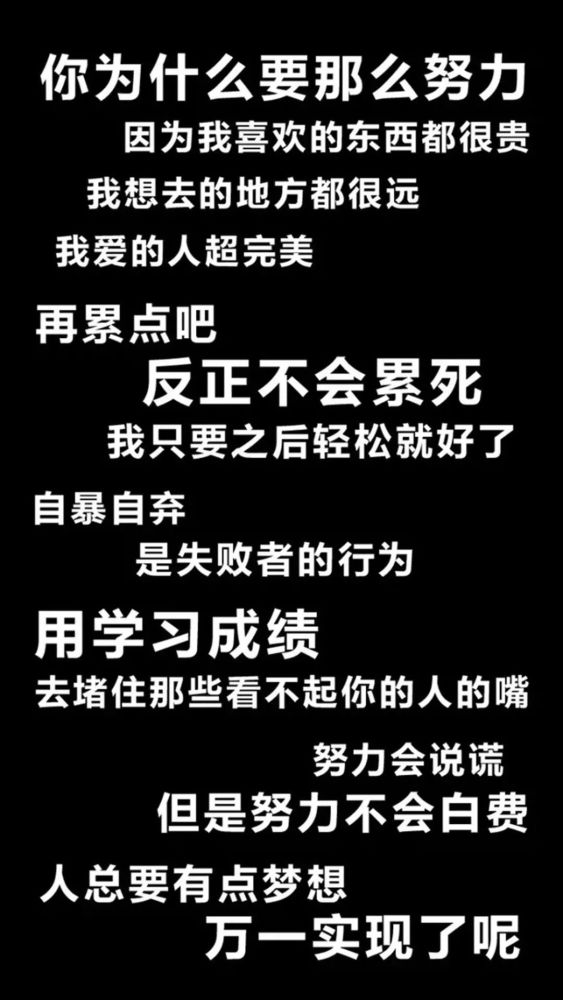 你为什么要那么努力
因为我喜欢的东西都很贵
我想去的地方都很远
我爱的人超完美

再累点吧
反正不会累死
我只要之后轻松就好了

自暴自弃
是失败者的行为

用学习成绩
去堵住那些看不起你的人的嘴

努力会说谎
但是努力不会白费

人总要有点梦想
万一实现了呢